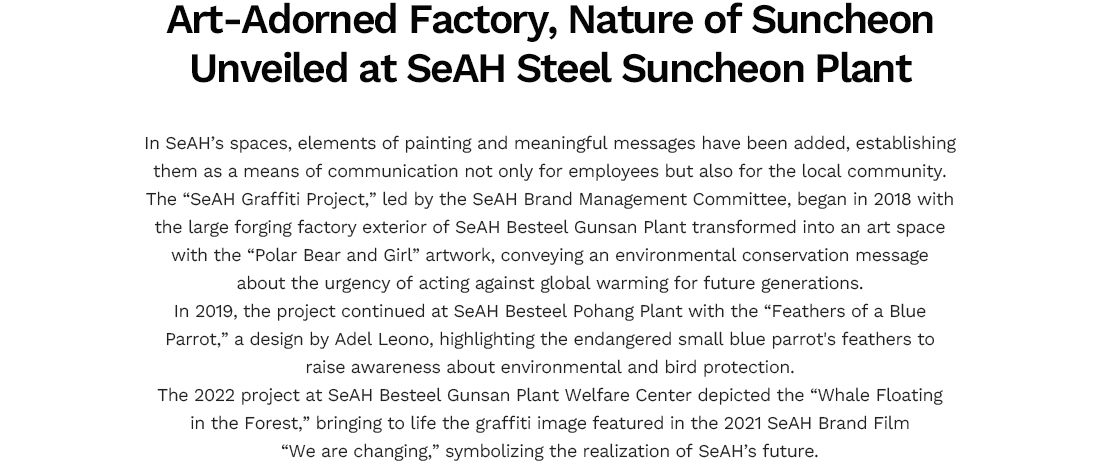 Art-Adorned Factory, Nature of Suncheon Unveiled at SeAH Steel Suncheon Plant

In SeAH’s spaces, elements of painting and meaningful messages have been added, establishing them as a means of communication not only for employees but also for the local community.
The “SeAH Graffiti Project,” led by the SeAH Brand Management Committee, began in 2018 with the large forging factory exterior of SeAH Besteel Gunsan Plant transformed into an art space with the “Polar Bear and Girl” artwork, conveying an environmental conservation message about the urgency of acting against global warming for future generations.
In 2019, the project continued at SeAH Besteel Pohang Plant with the “Feathers of a Blue Parrot,” a design by Adel Leono, highlighting the endangered small blue parrot's feathers to raise awareness about environmental and bird protection.
The 2022 project at SeAH Besteel Gunsan Plant Welfare Center depicted the “Whale Floating in the Forest,” bringing to life the graffiti image featured in the 2021 SeAH Brand Film “We are changing,” symbolizing the realization of SeAH’s future.